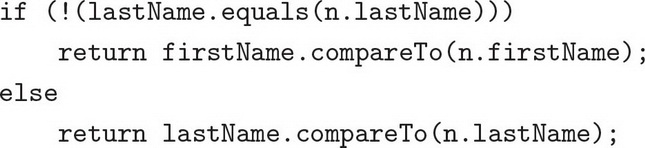 if (!(lastName.equals(n.lastName)))
    return firstName.compareTo(n.firstName);
else
    return lastName.compareTo(n.lastName);